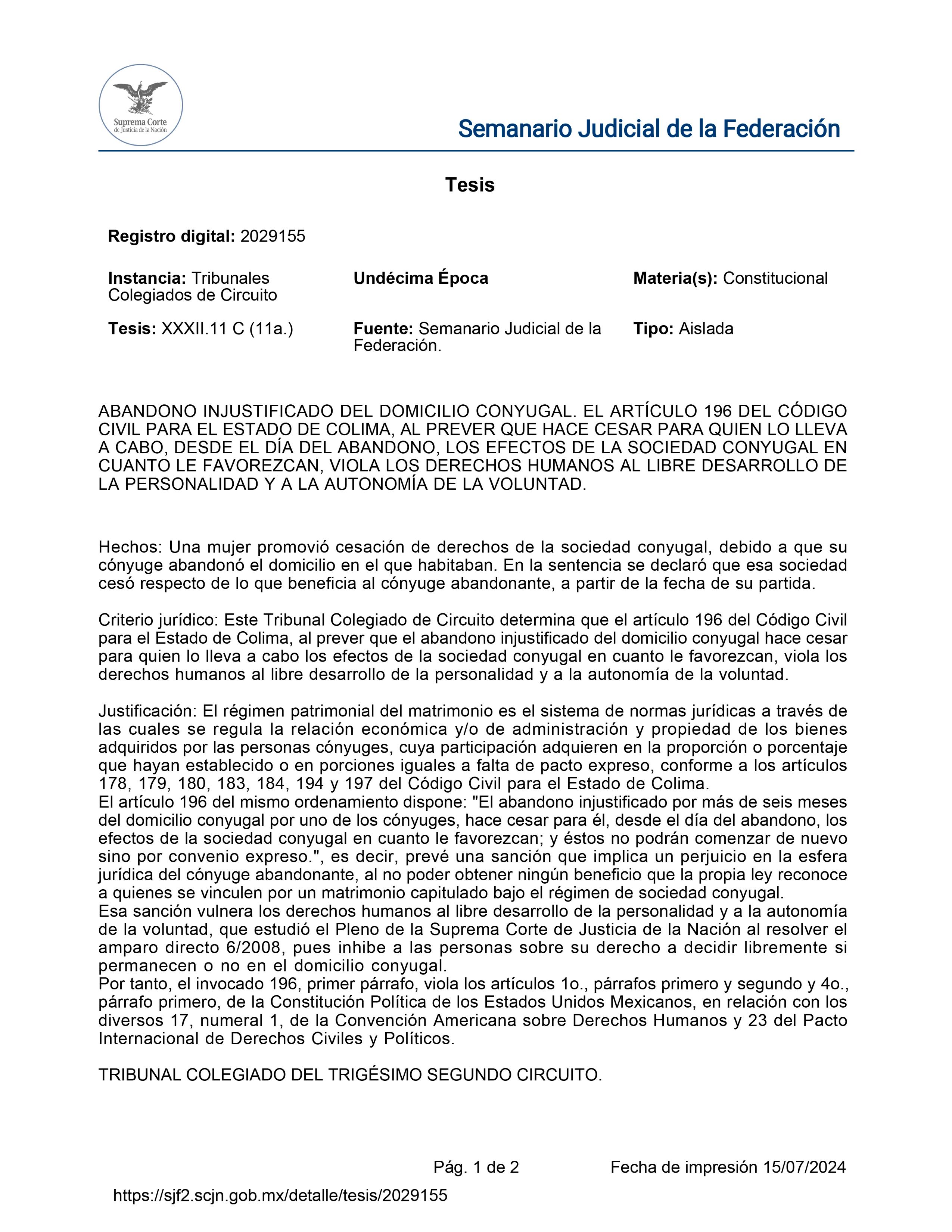 Suprema Corte de Justicia de la Nación

Semanario Judicial de la Federación

Tesis

Registro digital: 2029155

Instancia: Tribunales Colegiados de Circuito

Undécima Época

Materia(s): Constitucional

Tesis: XXXII.11 C (11a.)

Fuente: Semanario Judicial de la Federación.

Tipo: Aislada

ABANDONO INJUSTIFICADO DEL DOMICILIO CONYUGAL. EL ARTÍCULO 196 DEL CÓDIGO CIVIL PARA EL ESTADO DE COLIMA, AL PREVER QUE HACE CESAR PARA QUIEN LO LLEVA A CABO, DESDE EL DÍA DEL ABANDONO, LOS EFECTOS DE LA SOCIEDAD CONYUGAL EN CUANTO LE FAVOREZCAN, VIOLA LOS DERECHOS HUMANOS AL LIBRE DESARROLLO DE LA PERSONALIDAD Y A LA AUTONOMÍA DE LA VOLUNTAD.

Hechos: Una mujer promovió cesación de derechos de la sociedad conyugal, debido a que su cónyuge abandonó el domicilio en el que habitaban. En la sentencia se declaró que esa sociedad cesó respecto de lo que beneficia al cónyuge abandonante, a partir de la fecha de su partida.

Criterio jurídico: Este Tribunal Colegiado de Circuito determina que el artículo 196 del Código Civil para el Estado de Colima, al prever que el abandono injustificado del domicilio conyugal hace cesar para quien lo lleva a cabo los efectos de la sociedad conyugal en cuanto le favorezcan, viola los derechos humanos al libre desarrollo de la personalidad y a la autonomía de la voluntad.

Justificación: El régimen patrimonial del matrimonio es el sistema de normas jurídicas a través de las cuales se regula la relación económica y/o de administración y propiedad de los bienes adquiridos por las personas cónyuges, cuya participación adquieren en la proporción o porcentaje que hayan establecido o en porciones iguales a falta de pacto expreso, conforme a los artículos 178, 179, 180, 183, 184, 194 y 197 del Código Civil para el Estado de Colima.
El artículo 196 del mismo ordenamiento dispone: "El abandono injustificado por más de seis meses del domicilio conyugal por uno de los cónyuges, hace cesar para él, desde el día del abandono, los efectos de la sociedad conyugal en cuanto le favorezcan; y éstos no podrán comenzar de nuevo sino por convenio expreso.", es decir, prevé una sanción que implica un perjuicio en la esfera jurídica del cónyuge abandonante, al no poder obtener ningún beneficio que la propia ley reconoce a quienes se vinculen por un matrimonio capitulado bajo el régimen de sociedad conyugal.
Esa sanción vulnera los derechos humanos al libre desarrollo de la personalidad y a la autonomía de la voluntad, que estudió el Pleno de la Suprema Corte de Justicia de la Nación al resolver el amparo directo 6/2008, pues inhibe a las personas sobre su derecho a decidir libremente si permanecen o no en el domicilio conyugal.
Por tanto, el invocado 196, primer párrafo, viola los artículos 1o., párrafos primero y segundo y 4o., párrafo primero, de la Constitución Política de los Estados Unidos Mexicanos, en relación con los diversos 17, numeral 1, de la Convención Americana sobre Derechos Humanos y 23 del Pacto Internacional de Derechos Civiles y Políticos.

TRIBUNAL COLEGIADO DEL TRIGÉSIMO SEGUNDO CIRCUITO.

Pág. 1 de 2

Fecha de impresión 15/07/2024

https://sjf2.scjn.gob.mx/detalle/tesis/2029155